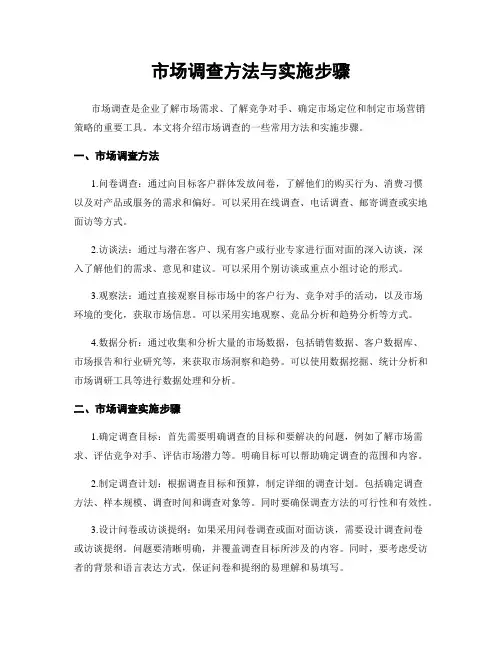 市场调查方法与实施步骤

市场调查是企业了解市场需求、了解竞争对手、确定市场定位和制定市场营销策略的重要工具。本文将介绍市场调查的一些常用方法和实施步骤。

一、市场调查方法

1.问卷调查：通过向目标客户群体发放问卷，了解他们的购买行为、消费习惯以及对产品或服务的需求和偏好。可以采用在线调查、电话调查、邮寄调查或实地面访等方式。

2.访谈法：通过与潜在客户、现有客户或行业专家进行面对面的深入访谈，深入了解他们的需求、意见和建议。可以采用个别访谈或重点小组讨论的形式。

3.观察法：通过直接观察目标市场中的客户行为、竞争对手的活动，以及市场环境的变化，获取市场信息。可以采用实地观察、竞品分析和趋势分析等方式。

4.数据分析：通过收集和分析大量的市场数据，包括销售数据、客户数据库、市场报告和行业研究等，来获取市场洞察和趋势。可以使用数据挖掘、统计分析和市场调研工具等进行数据处理和分析。

二、市场调查实施步骤

1.确定调查目标：首先需要明确调查的目标和要解决的问题，例如了解市场需求、评估竞争对手、评估市场潜力等。明确目标可以帮助确定调查的范围和内容。

2.制定调查计划：根据调查目标和预算，制定详细的调查计划。包括确定调查方法、样本规模、调查时间和调查对象等。同时要确保调查方法的可行性和有效性。

3.设计问卷或访谈提纲：如果采用问卷调查或面对面访谈，需要设计调查问卷或访谈提纲。问题要清晰明确，并覆盖调查目标所涉及的内容。同时，要考虑受访者的背景和语言表达方式，保证问卷和提纲的易理解和易填写。